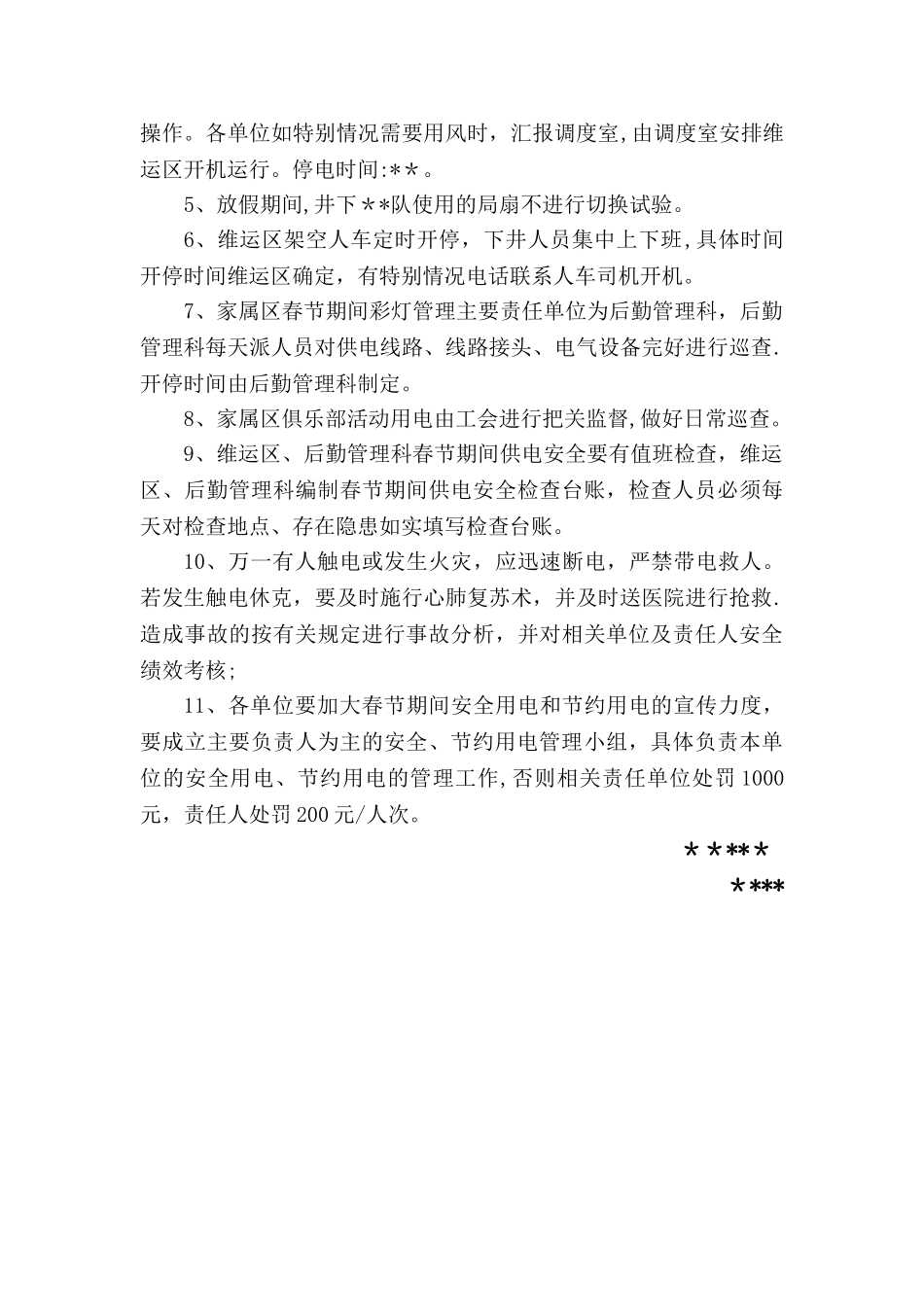 操作。各单位如特别情况需要用风时，汇报调度室,由调度室安排维运区开机运行。停电时间:＊＊。

5、放假期间,井下＊＊队使用的局扇不进行切换试验。

6、维运区架空人车定时开停，下井人员集中上下班,具体时间开停时间维运区确定，有特别情况电话联系人车司机开机。

7、家属区春节期间彩灯管理主要责任单位为后勤管理科，后勤管理科每天派人员对供电线路、线路接头、电气设备完好进行巡查.开停时间由后勤管理科制定。

8、家属区俱乐部活动用电由工会进行把关监督,做好日常巡查。

9、维运区、后勤管理科春节期间供电安全要有值班检查，维运区、后勤管理科编制春节期间供电安全检查台账，检查人员必须每天对检查地点、存在隐患如实填写检查台账。

10、万一有人触电或发生火灾，应迅速断电，严禁带电救人。若发生触电休克，要及时施行心肺复苏术，并及时送医院进行抢救.造成事故的按有关规定进行事故分析，并对相关单位及责任人安全绩效考核;

11、各单位要加大春节期间安全用电和节约用电的宣传力度，要成立主要负责人为主的安全、节约用电管理小组，具体负责本单位的安全用电、节约用电的管理工作,否则相关责任单位处罚1000元，责任人处罚200元/人次。

＊＊＊＊＊

＊＊＊＊